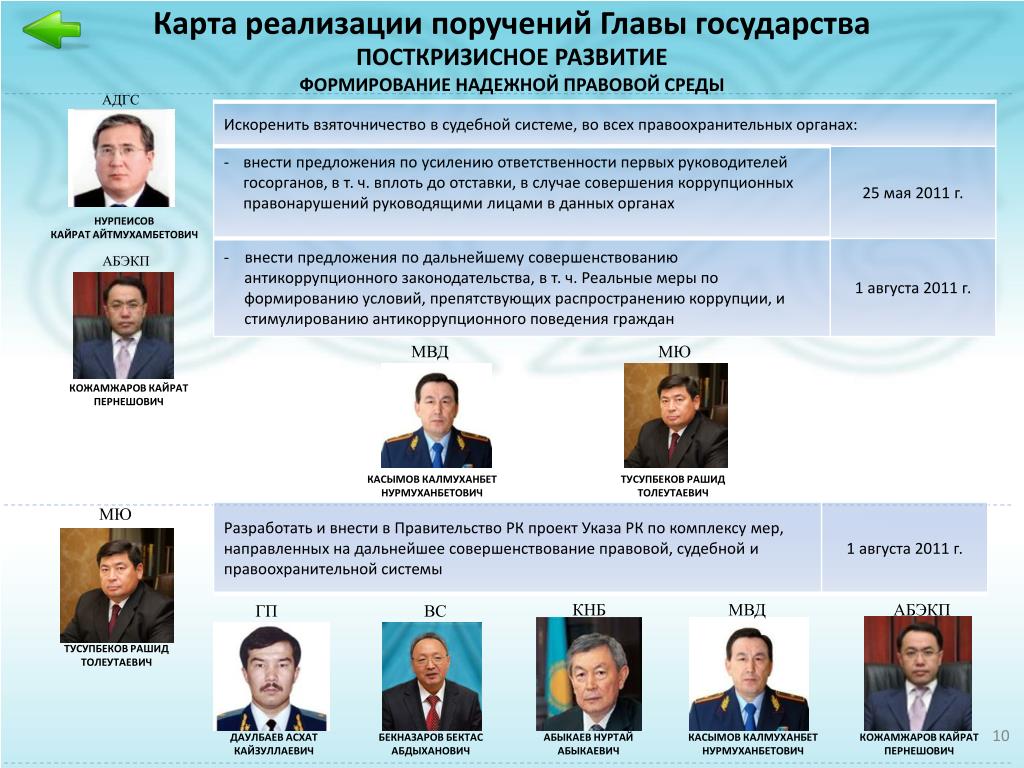 Карта реализации поручений Главы государства
ПОСТКРИЗИСНОЕ РАЗВИТИЕ
ФОРМИРОВАНИЕ НАДЕЖНОЙ ПРАВОВОЙ СРЕДЫ

АДГС
НУРПЕИСОВ КАЙРАТ АЙТМУХАМБЕТОВИЧ

АБЭКП
КОЖАМЖАРОВ КАЙРАТ ПЕРНЕШОВИЧ

| Искоренить взяточничество в судебной системе, во всех правоохранительных органах: | |
|---|---|
| - внести предложения по усилению ответственности первых руководителей госорганов, в т. ч. вплоть до отставки, в случае совершения коррупционных правонарушений руководящими лицами в данных органах | 25 мая 2011 г. |
| - внести предложения по дальнейшему совершенствованию антикоррупционного законодательства, в т. ч. Реальные меры по формированию условий, препятствующих распространению коррупции, и стимулированию антикоррупционного поведения граждан | 1 августа 2011 г. |

МВД
КАСЫМОВ КАЛМУХАНБЕТ НУРМУХАНБЕТОВИЧ

МЮ
ТУСУПБЕКОВ РАШИД ТОЛЕУТАЕВИЧ

МЮ
ТУСУПБЕКОВ РАШИД ТОЛЕУТАЕВИЧ

| Разработать и внести в Правительство РК проект Указа РК по комплексу мер, направленных на дальнейшее совершенствование правовой, судебной и правоохранительной системы | 1 августа 2011 г. |
|---|---|

ГП
ДАУЛБАЕВ АСХАТ КАЙЗУЛЛАЕВИЧ

ВС
БЕКНАЗАРОВ БЕКТАС АБДЫХАНОВИЧ

КНБ
АБЫКАЕВ НУРТАЙ АБЫКАЕВИЧ

МВД
КАСЫМОВ КАЛМУХАНБЕТ НУРМУХАНБЕТОВИЧ

АБЭКП
КОЖАМЖАРОВ КАЙРАТ ПЕРНЕШОВИЧ

10